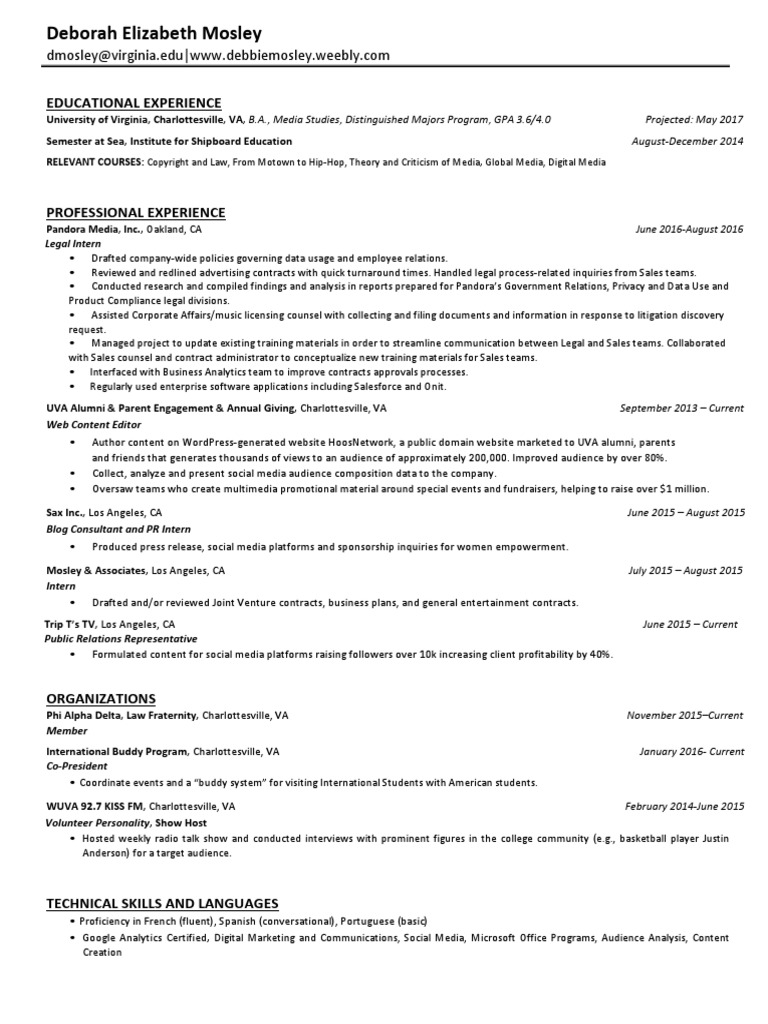 Deborah Elizabeth Mosley
dmosley@virginia.edu|www.debbiemosley.weebly.com

EDUCATIONAL EXPERIENCE
University of Virginia, Charlottesville, VA, B.A., Media Studies, Distinguished Majors Program, GPA 3.6/4.0 Projected: May 2017
Semester at Sea, Institute for Shipboard Education August-December 2014
RELEVANT COURSES: Copyright and Law, From Motown to Hip-Hop, Theory and Criticism of Media, Global Media, Digital Media

PROFESSIONAL EXPERIENCE
Pandora Media, Inc., Oakland, CA June 2016-August 2016
Legal Intern
• Drafted company-wide policies governing data usage and employee relations.
• Reviewed and redlined advertising contracts with quick turnaround times. Handled legal process-related inquiries from Sales teams.
• Conducted research and compiled findings and analysis in reports prepared for Pandora's Government Relations, Privacy and Data Use and Product Compliance legal divisions.
• Assisted Corporate Affairs/music licensing counsel with collecting and filing documents and information in response to litigation discovery request.
• Managed project to update existing training materials in order to streamline communication between Legal and Sales teams. Collaborated with Sales counsel and contract administrator to conceptualize new training materials for Sales teams.
• Interfaced with Business Analytics team to improve contracts approvals processes.
• Regularly used enterprise software applications including Salesforce and Onit.

UVA Alumni & Parent Engagement & Annual Giving, Charlottesville, VA September 2013 – Current
Web Content Editor
• Author content on WordPress-generated website HoosNetwork, a public domain website marketed to UVA alumni, parents and friends that generates thousands of views to an audience of approximately 200,000. Improved audience by over 80%.
• Collect, analyze and present social media audience composition data to the company.
• Oversaw teams who create multimedia promotional material around special events and fundraisers, helping to raise over $1 million.

Sax Inc., Los Angeles, CA June 2015 – August 2015
Blog Consultant and PR Intern
• Produced press release, social media platforms and sponsorship inquiries for women empowerment.

Mosley & Associates, Los Angeles, CA July 2015 – August 2015
Intern
• Drafted and/or reviewed Joint Venture contracts, business plans, and general entertainment contracts.

Trip T's TV, Los Angeles, CA June 2015 – Current
Public Relations Representative
• Formulated content for social media platforms raising followers over 10k increasing client profitability by 40%.

ORGANIZATIONS
Phi Alpha Delta, Law Fraternity, Charlottesville, VA November 2015–Current
Member
International Buddy Program, Charlottesville, VA January 2016- Current
Co-President
• Coordinate events and a "buddy system" for visiting International Students with American students.
WUVA 92.7 KISS FM, Charlottesville, VA February 2014-June 2015
Volunteer Personality, Show Host
• Hosted weekly radio talk show and conducted interviews with prominent figures in the college community (e.g., basketball player Justin Anderson) for a target audience.

TECHNICAL SKILLS AND LANGUAGES
• Proficiency in French (fluent), Spanish (conversational), Portuguese (basic)
• Google Analytics Certified, Digital Marketing and Communications, Social Media, Microsoft Office Programs, Audience Analysis, Content Creation